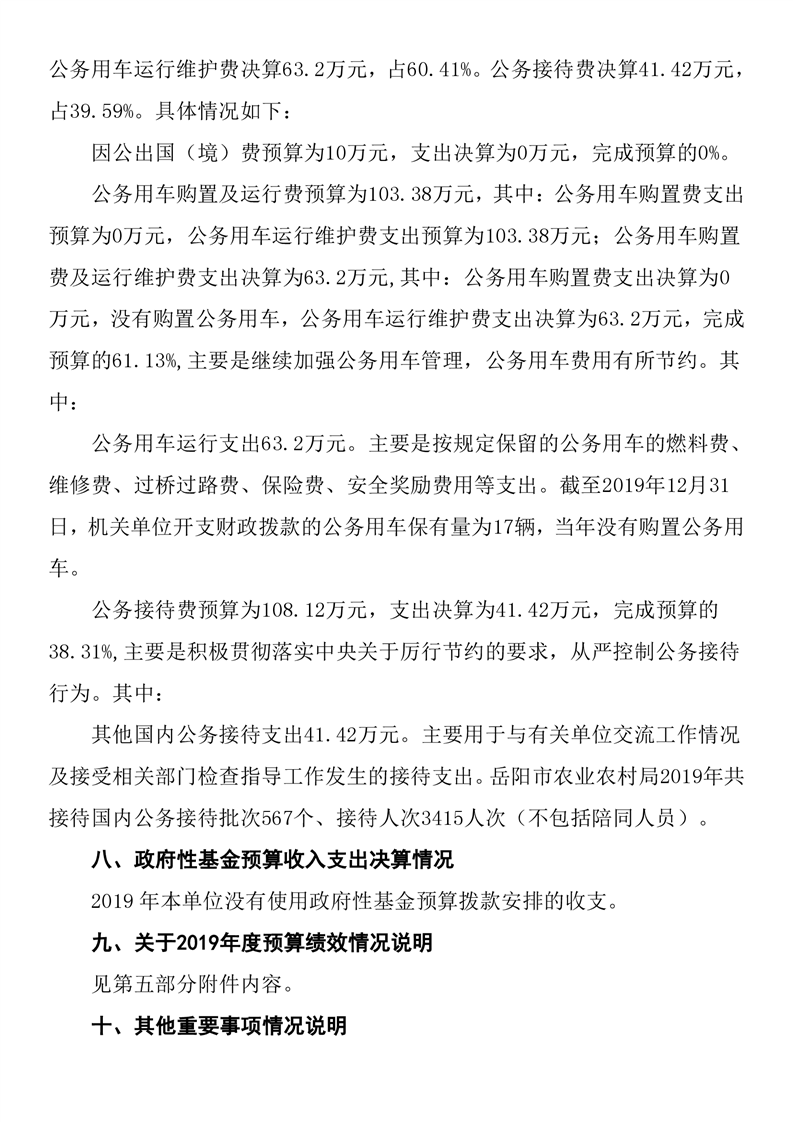 公务用车运行维护费决算63.2万元，占60.41%。公务接待费决算41.42万元，占39.59%。具体情况如下：

因公出国（境）费预算为10万元，支出决算为0万元，完成预算的0%。

公务用车购置及运行费预算为103.38万元，其中：公务用车购置费支出预算为0万元，公务用车运行维护费支出预算为103.38万元；公务用车购置费及运行维护费支出决算为63.2万元，其中：公务用车购置费支出决算为0万元，没有购置公务用车，公务用车运行维护费支出决算为63.2万元，完成预算的61.13%，主要是继续加强公务用车管理，公务用车费用有所节约。其中：

公务用车运行支出63.2万元。主要是按规定保留的公务用车的燃料费、维修费、过桥过路费、保险费、安全奖励费用等支出。截至2019年12月31日，机关单位开支财政拨款的公务用车保有量为17辆，当年没有购置公务用车。

公务接待费预算为108.12万元，支出决算为41.42万元，完成预算的38.31%，主要是积极贯彻落实中央关于厉行节约的要求，从严控制公务接待行为。其中：

其他国内公务接待支出41.42万元。主要用于与有关单位交流工作情况及接受相关部门检查指导工作发生的接待支出。岳阳市农业农村局2019年共接待国内公务接待批次567个、接待人次3415人次（不包括陪同人员）。

八、政府性基金预算收入支出决算情况

2019 年本单位没有使用政府性基金预算拨款安排的收支。

九、关于2019年度预算绩效情况说明

见第五部分附件内容。

十、其他重要事项情况说明